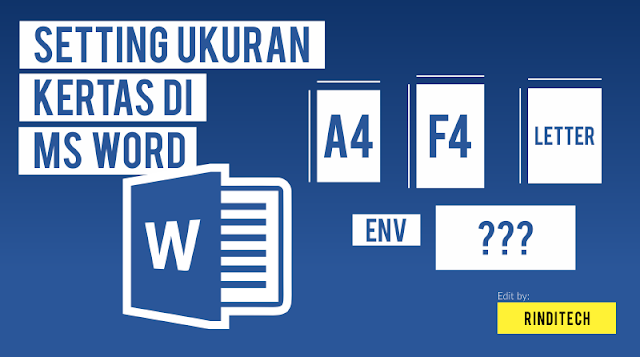 SETTING UKURAN
KERTAS DI
MS WORD

W

A4

F4

LETTER

ENV

???

Edit by:

RINDITECH